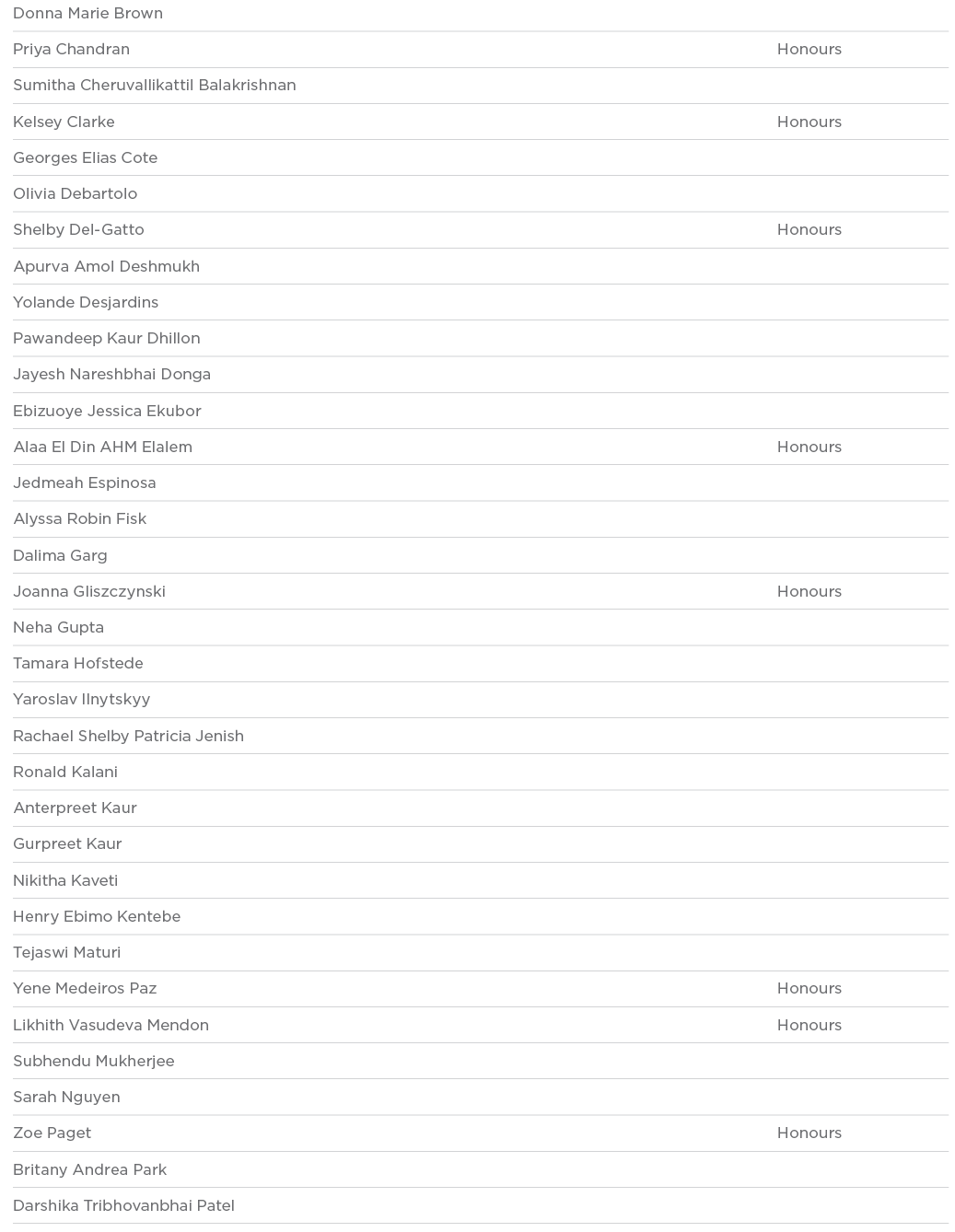 | | |
|---|---|
| Donna Marie Brown | |
| Priya Chandran | Honours |
| Sumitha Cheruvallikattil Balakrishnan | |
| Kelsey Clarke | Honours |
| Georges Elias Cote | |
| Olivia Debartolo | |
| Shelby Del-Gatto | Honours |
| Apurva Amol Deshmukh | |
| Yolande Desjardins | |
| Pawandeep Kaur Dhillon | |
| Jayesh Nareshbhai Donga | |
| Ebizuoye Jessica Ekubor | |
| Alaa El Din AHM Elalem | Honours |
| Jedmeah Espinosa | |
| Alyssa Robin Fisk | |
| Dalima Garg | |
| Joanna Gliszczynski | Honours |
| Neha Gupta | |
| Tamara Hofstede | |
| Yaroslav Ilnytskyy | |
| Rachael Shelby Patricia Jenish | |
| Ronald Kalani | |
| Anterpreet Kaur | |
| Gurpreet Kaur | |
| Nikitha Kaveti | |
| Henry Ebimo Kentebe | |
| Tejaswi Maturi | |
| Yene Medeiros Paz | Honours |
| Likhith Vasudeva Mendon | Honours |
| Subhendu Mukherjee | |
| Sarah Nguyen | |
| Zoe Paget | Honours |
| Britany Andrea Park | |
| Darshika Tribhovanbhai Patel | |